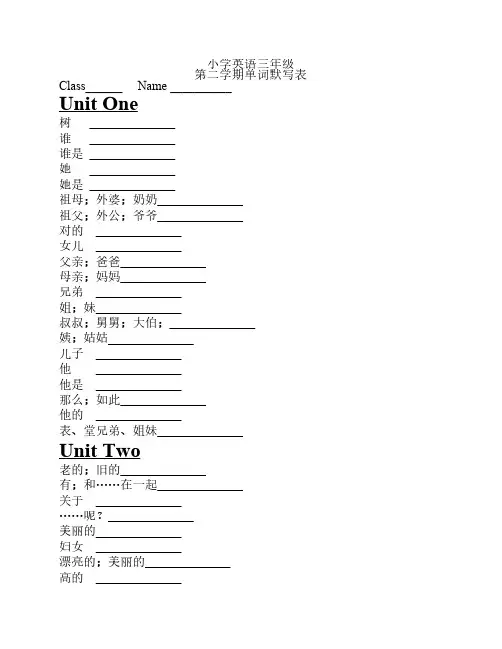 小学英语三年级
第二学期单词默写表

Class______ Name __________

Unit One

树 ______________
谁 ______________
谁是 ______________
她 ______________
她是 ______________
祖母；外婆；奶奶______________
祖父；外公；爷爷______________
对的 ______________
女儿 ______________
父亲；爸爸______________
母亲；妈妈______________
兄弟 ______________
姐；妹______________
叔叔；舅舅；大伯；______________
姨；姑姑______________
儿子 ______________
他 ______________
他是 ______________
那么；如此______________
他的 ______________
表、堂兄弟、姐妹______________

Unit Two

老的；旧的______________
有；和……在一起______________
关于 ______________
……呢？______________
美丽的______________
妇女 ______________
漂亮的；美丽的______________
高的 ______________